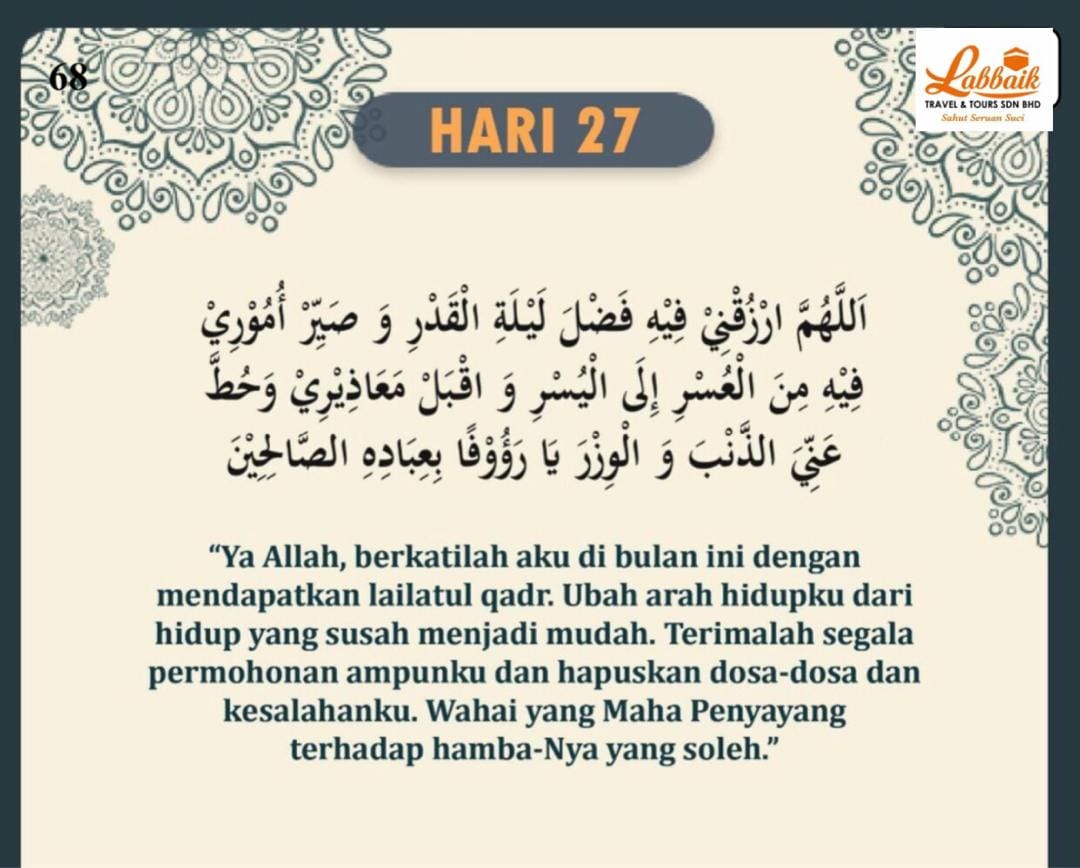 68

Labbaik
TRAVEL & TOURS SDN BHD
Sahut Seruan Suci

HARI 27

اَللَّهُمَّ ارْزُقْنِيْ فِيْهِ فَضْلَ لَيْلَةِ الْقَدْرِ وَ صَيِّرْ أُمُوْرِيْ فِيْهِ مِنَ الْعُسْرِ إِلَى الْيُسْرِ وَ اقْبَلْ مَعَاذِيْرِيْ وَحُطَّ عَنِّيَ الذَّنْبَ وَ الْوِزْرَ يَا رَؤُوْفًا بِعِبَادِهِ الصَّالِحِيْنَ

"Ya Allah, berkatilah aku di bulan ini dengan mendapatkan lailatul qadr. Ubah arah hidupku dari hidup yang susah menjadi mudah. Terimalah segala permohonan ampunku dan hapuskan dosa-dosa dan kesalahanku. Wahai yang Maha Penyayang terhadap hamba-Nya yang soleh."